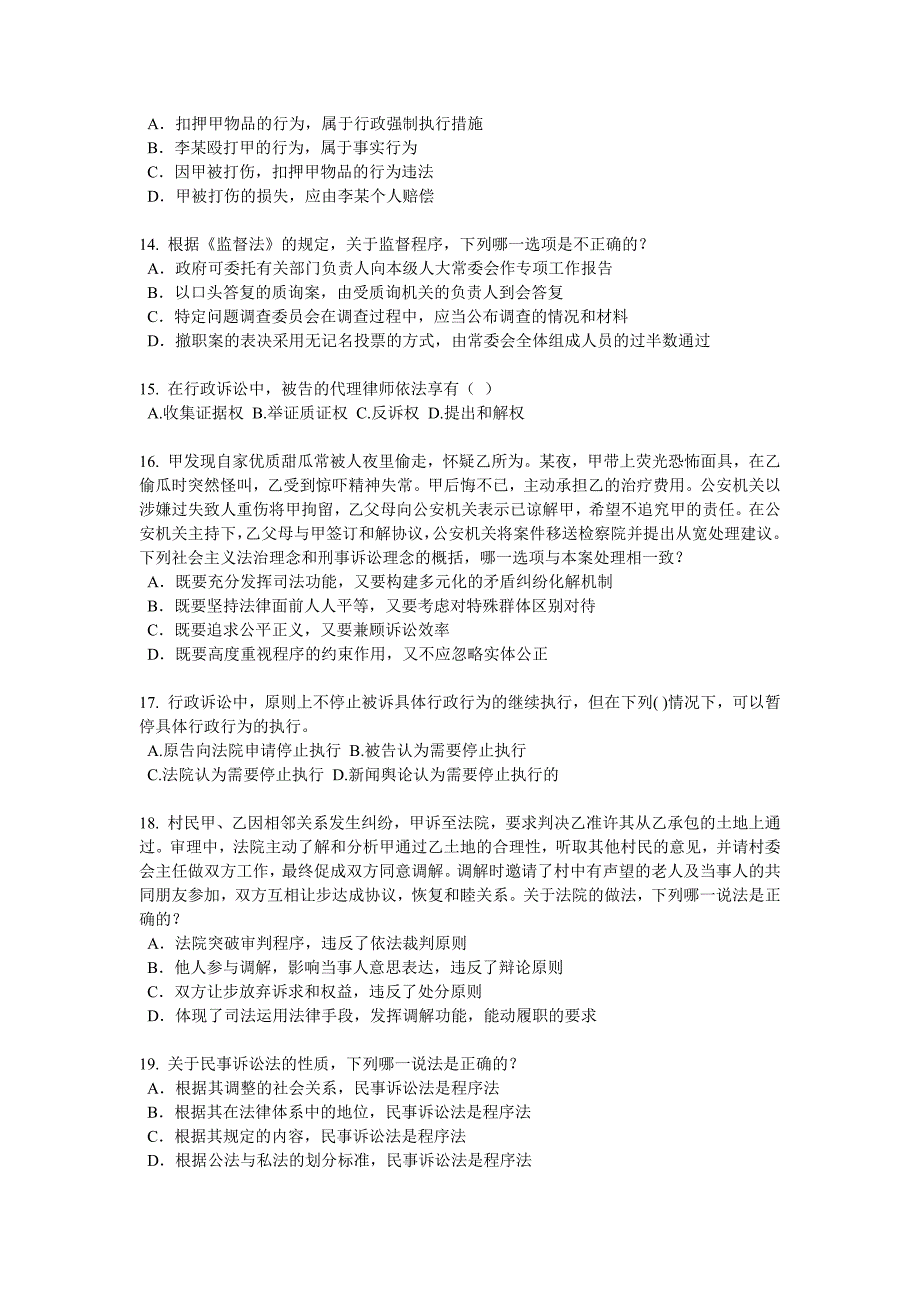 A．扣押甲物品的行为，属于行政强制执行措施
B．李某殴打甲的行为，属于事实行为
C．因甲被打伤，扣押甲物品的行为违法
D．甲被打伤的损失，应由李某个人赔偿

14. 根据《监督法》的规定，关于监督程序，下列哪一选项是不正确的？
A．政府可委托有关部门负责人向本级人大常委会作专项工作报告
B．以口头答复的质询案，由受质询机关的负责人到会答复
C．特定问题调查委员会在调查过程中，应当公布调查的情况和材料
D．撤职案的表决采用无记名投票的方式，由常委会全体组成人员的过半数通过

15. 在行政诉讼中，被告的代理律师依法享有（ ）
A.收集证据权 B.举证质证权 C.反诉权 D.提出和解权

16. 甲发现自家优质甜瓜常被人夜里偷走，怀疑乙所为。某夜，甲带上荧光恐怖面具，在乙偷瓜时突然怪叫，乙受到惊吓精神失常。甲后悔不已，主动承担乙的治疗费用。公安机关以涉嫌过失致人重伤将甲拘留，乙父母向公安机关表示已谅解甲，希望不追究甲的责任。在公安机关主持下，乙父母与甲签订和解协议，公安机关将案件移送检察院并提出从宽处理建议。下列社会主义法治理念和刑事诉讼理念的概括，哪一选项与本案处理相一致？
A．既要充分发挥司法功能，又要构建多元化的矛盾纠纷化解机制
B．既要坚持法律面前人人平等，又要考虑对特殊群体区别对待
C．既要追求公平正义，又要兼顾诉讼效率
D．既要高度重视程序的约束作用，又不应忽略实体公正

17. 行政诉讼中，原则上不停止被诉具体行政行为的继续执行，但在下列( )情况下，可以暂停具体行政行为的执行。
A.原告向法院申请停止执行 B.被告认为需要停止执行
C.法院认为需要停止执行 D.新闻舆论认为需要停止执行的

18. 村民甲、乙因相邻关系发生纠纷，甲诉至法院，要求判决乙准许其从乙承包的土地上通过。审理中，法院主动了解和分析甲通过乙土地的合理性，听取其他村民的意见，并请村委会主任做双方工作，最终促成双方同意调解。调解时邀请了村中有声望的老人及当事人的共同朋友参加，双方互相让步达成协议，恢复和睦关系。关于法院的做法，下列哪一说法是正确的？
A．法院突破审判程序，违反了依法裁判原则
B．他人参与调解，影响当事人意思表达，违反了辩论原则
C．双方让步放弃诉求和权益，违反了处分原则
D．体现了司法运用法律手段，发挥调解功能，能动履职的要求

19. 关于民事诉讼法的性质，下列哪一说法是正确的？
A．根据其调整的社会关系，民事诉讼法是程序法
B．根据其在法律体系中的地位，民事诉讼法是程序法
C．根据其规定的内容，民事诉讼法是程序法
D．根据公法与私法的划分标准，民事诉讼法是程序法